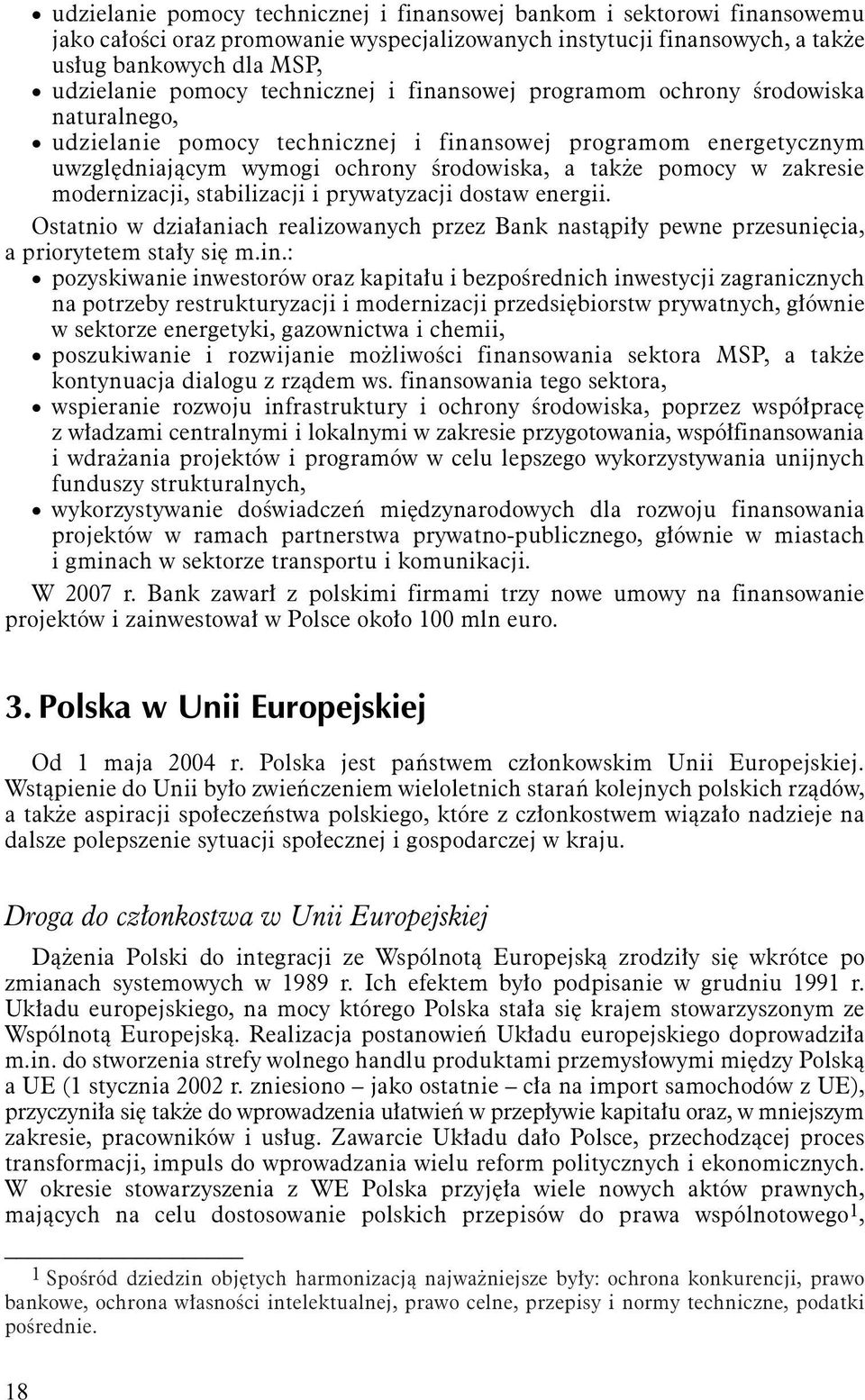 • udzielanie pomocy technicznej i finansowej bankom i sektorowi finansowemu jako całości oraz promowanie wyspecjalizowanych instytucji finansowych, a także usług bankowych dla MSP,
• udzielanie pomocy technicznej i finansowej programom ochrony środowiska naturalnego,
• udzielanie pomocy technicznej i finansowej programom energetycznym uwzględniającym wymogi ochrony środowiska, a także pomocy w zakresie modernizacji, stabilizacji i prywatyzacji dostaw energii.

Ostatnio w działaniach realizowanych przez Bank nastąpiły pewne przesunięcia, a priorytetem stały się m.in.:
• pozyskiwanie inwestorów oraz kapitału i bezpośrednich inwestycji zagranicznych na potrzeby restrukturyzacji i modernizacji przedsiębiorstw prywatnych, głównie w sektorze energetyki, gazownictwa i chemii,
• poszukiwanie i rozwijanie możliwości finansowania sektora MSP, a także kontynuacja dialogu z rządem ws. finansowania tego sektora,
• wspieranie rozwoju infrastruktury i ochrony środowiska, poprzez współpracę z władzami centralnymi i lokalnymi w zakresie przygotowania, współfinansowania i wdrażania projektów i programów w celu lepszego wykorzystywania unijnych funduszy strukturalnych,
• wykorzystywanie doświadczeń międzynarodowych dla rozwoju finansowania projektów w ramach partnerstwa prywatno-publicznego, głównie w miastach i gminach w sektorze transportu i komunikacji.

W 2007 r. Bank zawarł z polskimi firmami trzy nowe umowy na finansowanie projektów i zainwestował w Polsce około 100 mln euro.

3. Polska w Unii Europejskiej

Od 1 maja 2004 r. Polska jest państwem członkowskim Unii Europejskiej. Wstąpienie do Unii było zwieńczeniem wieloletnich starań kolejnych polskich rządów, a także aspiracji społeczeństwa polskiego, które z członkostwem wiązało nadzieje na dalsze polepszenie sytuacji społecznej i gospodarczej w kraju.

Droga do członkostwa w Unii Europejskiej

Dążenia Polski do integracji ze Wspólnotą Europejską zrodziły się wkrótce po zmianach systemowych w 1989 r. Ich efektem było podpisanie w grudniu 1991 r. Układu europejskiego, na mocy którego Polska stała się krajem stowarzyszonym ze Wspólnotą Europejską. Realizacja postanowień Układu europejskiego doprowadziła m.in. do stworzenia strefy wolnego handlu produktami przemysłowymi między Polską a UE (1 stycznia 2002 r. zniesiono – jako ostatnie – cła na import samochodów z UE), przyczyniła się także do wprowadzenia ułatwień w przepływie kapitału oraz, w mniejszym zakresie, pracowników i usług. Zawarcie Układu dało Polsce, przechodzącej proces transformacji, impuls do wprowadzania wielu reform politycznych i ekonomicznych. W okresie stowarzyszenia z WE Polska przyjęła wiele nowych aktów prawnych, mających na celu dostosowanie polskich przepisów do prawa wspólnotowego$^1$,

$^1$ Spośród dziedzin objętych harmonizacją najważniejsze były: ochrona konkurencji, prawo bankowe, ochrona własności intelektualnej, prawo celne, przepisy i normy techniczne, podatki pośrednie.

18